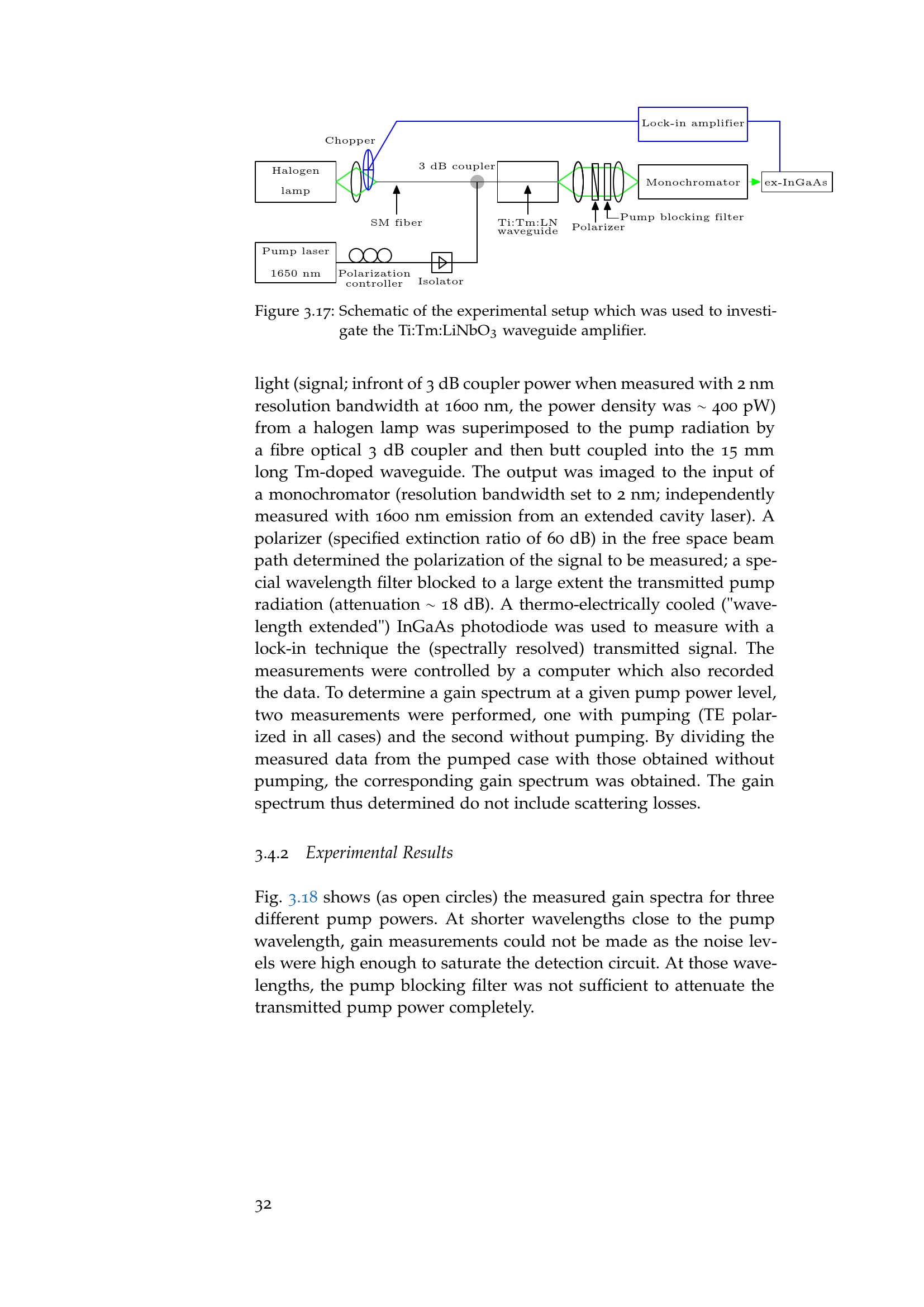 Lock-in amplifier

Chopper

Halogen lamp

3 dB coupler

Monochromator

ex-InGaAs

SM fiber

Ti:Tm:LN waveguide

Polarizer

Pump blocking filter

Pump laser 1650 nm

Polarization controller

Isolator

Figure 3.17: Schematic of the experimental setup which was used to investigate the Ti:Tm:LiNbO$_3$ waveguide amplifier.

light (signal; infront of 3 dB coupler power when measured with 2 nm resolution bandwidth at 1600 nm, the power density was ~ 400 pW) from a halogen lamp was superimposed to the pump radiation by a fibre optical 3 dB coupler and then butt coupled into the 15 mm long Tm-doped waveguide. The output was imaged to the input of a monochromator (resolution bandwidth set to 2 nm; independently measured with 1600 nm emission from an extended cavity laser). A polarizer (specified extinction ratio of 60 dB) in the free space beam path determined the polarization of the signal to be measured; a special wavelength filter blocked to a large extent the transmitted pump radiation (attenuation ~ 18 dB). A thermo-electrically cooled ("wavelength extended") InGaAs photodiode was used to measure with a lock-in technique the (spectrally resolved) transmitted signal. The measurements were controlled by a computer which also recorded the data. To determine a gain spectrum at a given pump power level, two measurements were performed, one with pumping (TE polarized in all cases) and the second without pumping. By dividing the measured data from the pumped case with those obtained without pumping, the corresponding gain spectrum was obtained. The gain spectrum thus determined do not include scattering losses.

3.4.2 Experimental Results

Fig. 3.18 shows (as open circles) the measured gain spectra for three different pump powers. At shorter wavelengths close to the pump wavelength, gain measurements could not be made as the noise levels were high enough to saturate the detection circuit. At those wavelengths, the pump blocking filter was not sufficient to attenuate the transmitted pump power completely.

32